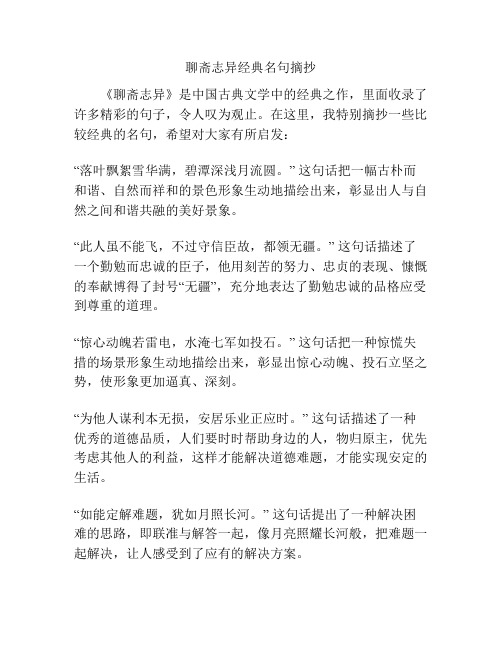 聊斋志异经典名句摘抄

《聊斋志异》是中国古典文学中的经典之作，里面收录了许多精彩的句子，令人叹为观止。在这里，我特别摘抄一些比较经典的名句，希望对大家有所启发：

“落叶飘絮雪华满，碧潭深浅月流圆。”这句话把一幅古朴而和谐、自然而祥和的景色形象生动地描绘出来，彰显出人与自然之间和谐共融的美好景象。

“此人虽不能飞，不过守信臣故，都领无疆。”这句话描述了一个勤勉而忠诚的臣子，他用刻苦的努力、忠贞的表现、慷慨的奉献博得了封号“无疆”，充分地表达了勤勉忠诚的品格应受到尊重的道理。

“惊心动魄若雷电，水淹七军如投石。”这句话把一种惊慌失措的场景形象生动地描绘出来，彰显出惊心动魄、投石立坚之势，使形象更加逼真、深刻。

“为他人谋利本无损，安居乐业正应时。”这句话描述了一种优秀的道德品质，人们要时时帮助身边的人，物归原主，优先考虑其他人的利益，这样才能解决道德难题，才能实现安定的生活。

“如能定解难题，犹如月照长河。”这句话提出了一种解决困难的思路，即联准与解答一起，像月亮照耀长河般，把难题一起解决，让人感受到了应有的解决方案。